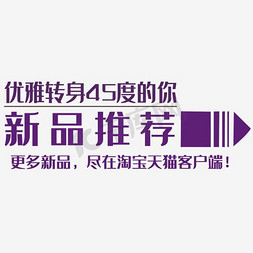 优雅转身45度的你

新品推荐

更多新品，尽在淘宝天猫客户端！